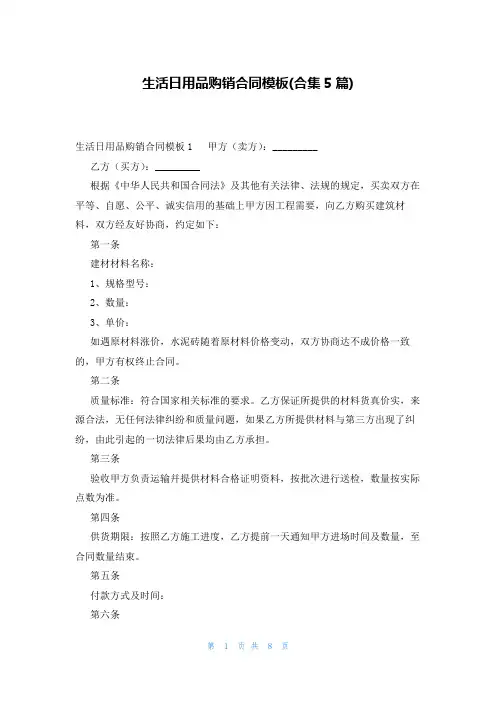 生活日用品购销合同模板(合集 5 篇)

生活日用品购销合同模板 1　　甲方（卖方）：________

乙方（买方）：________

根据《中华人民共和国合同法》及其他有关法律、法规的规定，买卖双方在平等、自愿、公平、诚实信用的基础上甲方因工程需要，向乙方购买建筑材料，双方经友好协商，约定如下：

第一条

建材材料名称：

1、规格型号：

2、数量：

3、单价：

如遇原材料涨价，水泥砖随着原材料价格变动，双方协商达不成价格一致的，甲方有权终止合同。

第二条

质量标准：符合国家相关标准的要求。乙方保证所提供的材料货真价实，来源合法，无任何法律纠纷和质量问题，如果乙方所提供材料与第三方出现了纠纷，由此引起的一切法律后果均由乙方承担。

第三条

验收甲方负责运输并提供材料合格证明资料，按批次进行送检，数量按实际点数为准。

第四条

供货期限：按照乙方施工进度，乙方提前一天通知甲方进场时间及数量，至合同数量结束。

第五条

付款方式及时间：

第六条

第 1 页 共 8 页